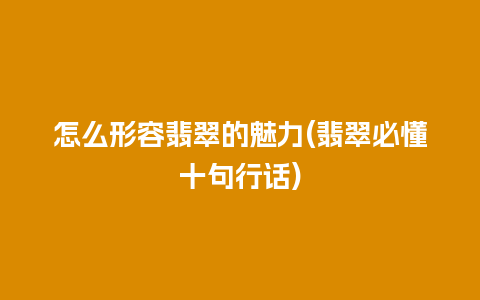 怎么形容翡翠的魅力(翡翠必懂十句行话)